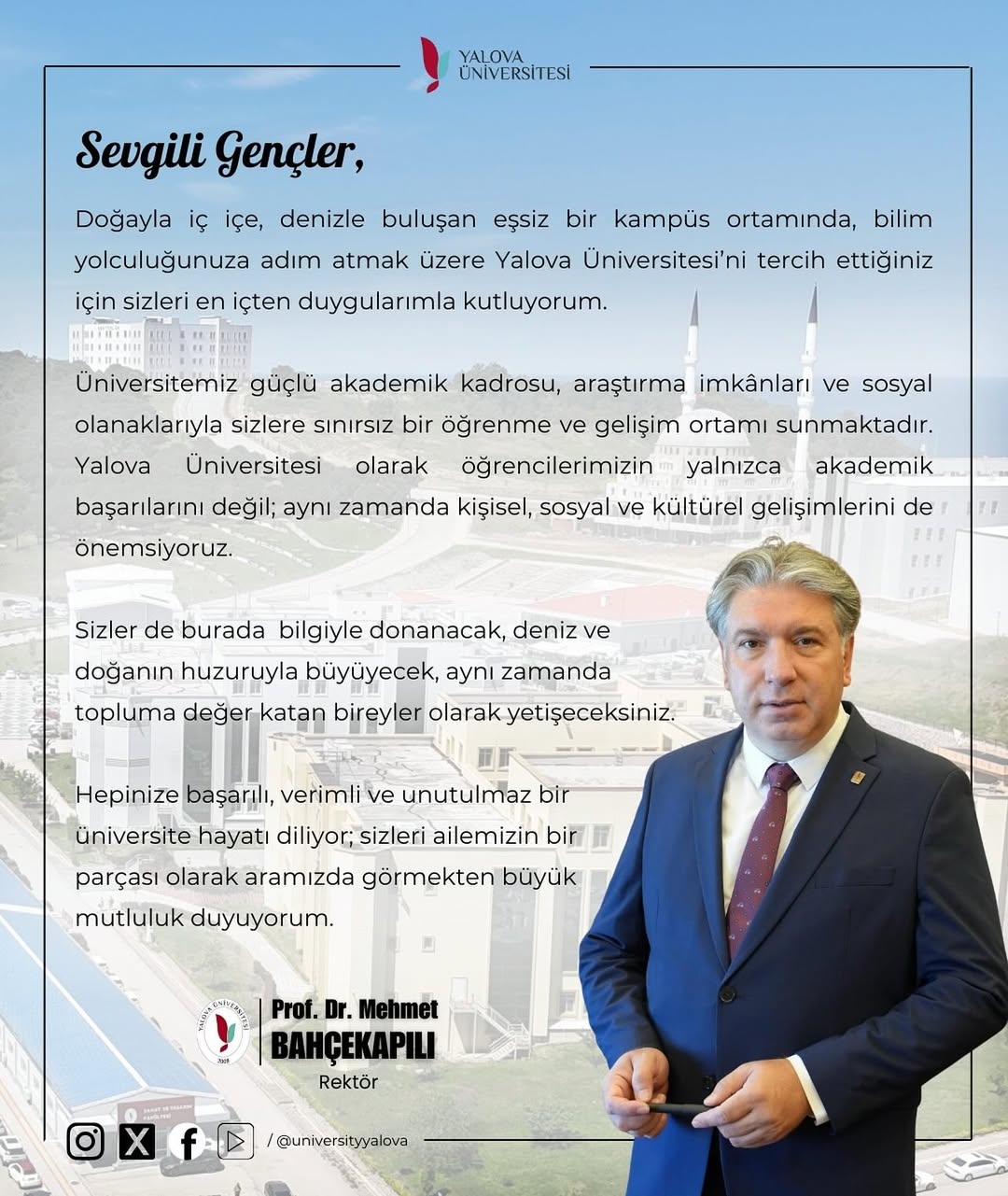 YALOVA ÜNİVERSİTESİ

Sevgili Gençler,

Doğayla iç içe, denizle buluşan eşsiz bir kampüs ortamında, bilim yolculuğunuza adım atmak üzere Yalova Üniversitesi'ni tercih ettiğiniz için sizleri en içten duygularımla kutluyorum.

Üniversitemiz güçlü akademik kadrosu, araştırma imkânları ve sosyal olanaklarıyla sizlere sınırsız bir öğrenme ve gelişim ortamı sunmaktadır. Yalova Üniversitesi olarak öğrencilerimizin yalnızca akademik başarılarını değil; aynı zamanda kişisel, sosyal ve kültürel gelişimlerini de önemsiyoruz.

Sizler de burada bilgiyle donanacak, deniz ve doğanın huzuruyla büyüyecek, aynı zamanda topluma değer katan bireyler olarak yetişeceksiniz.

Hepinize başarılı, verimli ve unutulmaz bir üniversite hayatı diliyor; sizleri ailemizin bir parçası olarak aramızda görmekten büyük mutluluk duyuyorum.

YALOVA ÜNİVERSİTESİ 2008

Prof. Dr. Mehmet BAHÇEKAPILI
Rektör

/ @universityyalova